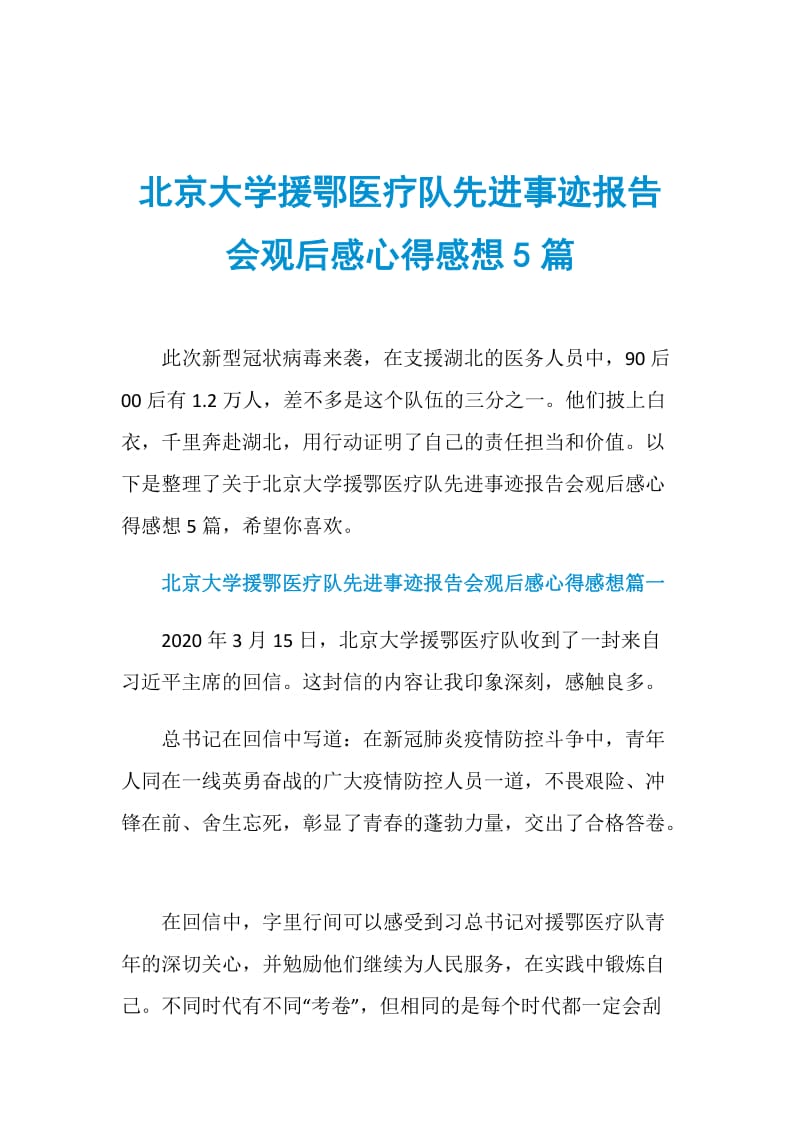 北京大学援鄂医疗队先进事迹报告会观后感心得感想 5 篇

此次新型冠状病毒来袭，在支援湖北的医务人员中，90 后 00 后有 1.2 万人，差不多是这个队伍的三分之一。他们披上白衣，千里奔赴湖北，用行动证明了自己的责任担当和价值。以下是整理了关于北京大学援鄂医疗队先进事迹报告会观后感心得感想 5 篇，希望你喜欢。

北京大学援鄂医疗队先进事迹报告会观后感心得感想篇一

2020 年 3 月 15 日，北京大学援鄂医疗队收到了一封来自习近平主席的回信。这封信的内容让我印象深刻，感触良多。

总书记在回信中写道：在新冠肺炎疫情防控斗争中，青年人同在一线英勇奋战的广大疫情防控人员一道，不畏艰险、冲锋在前、舍生忘死，彰显了青春的蓬勃力量，交出了合格答卷。

在回信中，字里行间可以感受到习总书记对援鄂医疗队青年的深切关心，并勉励他们继续为人民服务，在实践中锻炼自己。不同时代有不同“考卷”，但相同的是每个时代都一定会刮